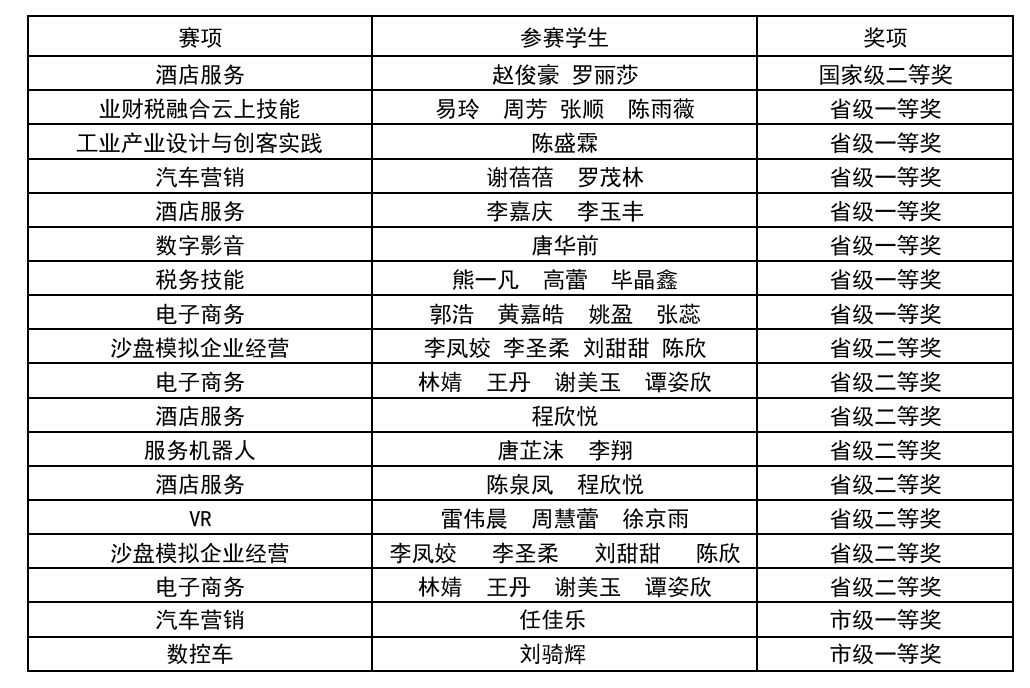 | 赛项 | 参赛学生 | 奖项 |
|---|---|---|
| 酒店服务 | 赵俊豪 罗丽莎 | 国家级二等奖 |
| 业财税融合云上技能 | 易玲 周芳 张顺 陈雨薇 | 省级一等奖 |
| 工业产业设计与创客实践 | 陈盛霖 | 省级一等奖 |
| 汽车营销 | 谢蓓蓓 罗茂林 | 省级一等奖 |
| 酒店服务 | 李嘉庆 李玉丰 | 省级一等奖 |
| 数字影音 | 唐华前 | 省级一等奖 |
| 税务技能 | 熊一凡 高蕾 毕晶鑫 | 省级一等奖 |
| 电子商务 | 郭浩 黄嘉皓 姚盈 张蕊 | 省级一等奖 |
| 沙盘模拟企业经营 | 李凤姣 李圣柔 刘甜甜 陈欣 | 省级二等奖 |
| 电子商务 | 林婧 王丹 谢美玉 谭姿欣 | 省级二等奖 |
| 酒店服务 | 程欣悦 | 省级二等奖 |
| 服务机器人 | 唐芷沫 李翔 | 省级二等奖 |
| 酒店服务 | 陈泉凤 程欣悦 | 省级二等奖 |
| VR | 雷伟晨 周慧蕾 徐京雨 | 省级二等奖 |
| 沙盘模拟企业经营 | 李凤姣 李圣柔 刘甜甜 陈欣 | 省级二等奖 |
| 电子商务 | 林婧 王丹 谢美玉 谭姿欣 | 省级二等奖 |
| 汽车营销 | 任佳乐 | 市级一等奖 |
| 数控车 | 刘骑辉 | 市级一等奖 |